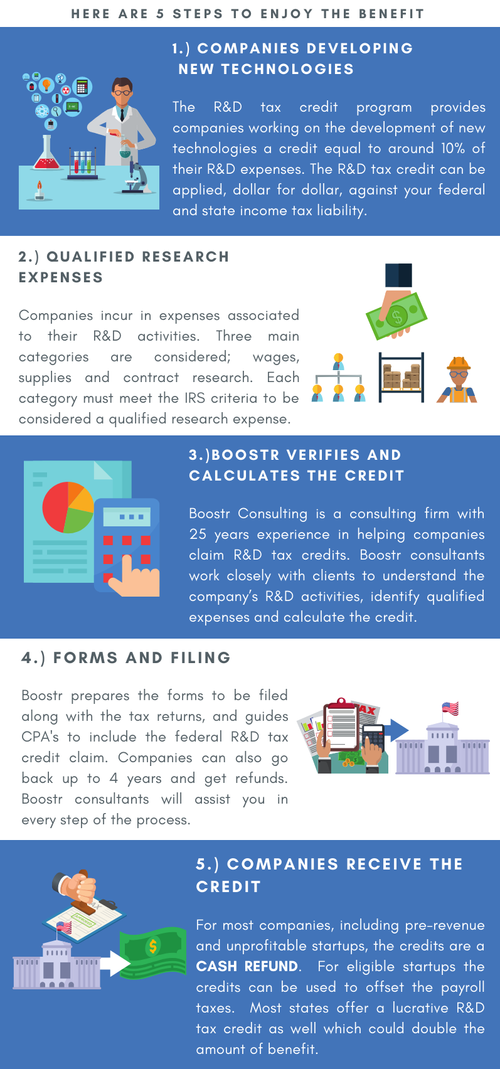 HERE ARE 5 STEPS TO ENJOY THE BENEFIT

1.) COMPANIES DEVELOPING NEW TECHNOLOGIES

The R&D tax credit program provides companies working on the development of new technologies a credit equal to around 10% of their R&D expenses. The R&D tax credit can be applied, dollar for dollar, against your federal and state income tax liability.

2.) QUALIFIED RESEARCH EXPENSES

Companies incur in expenses associated to their R&D activities. Three main categories are considered; wages, supplies and contract research. Each category must meet the IRS criteria to be considered a qualified research expense.

3.)BOOSTR VERIFIES AND CALCULATES THE CREDIT

Boostr Consulting is a consulting firm with 25 years experience in helping companies claim R&D tax credits. Boostr consultants work closely with clients to understand the company's R&D activities, identify qualified expenses and calculate the credit.

4.) FORMS AND FILING

Boostr prepares the forms to be filed along with the tax returns, and guides CPA's to include the federal R&D tax credit claim. Companies can also go back up to 4 years and get refunds. Boostr consultants will assist you in every step of the process.

TAX

5.) COMPANIES RECEIVE THE CREDIT

For most companies, including pre-revenue and unprofitable startups, the credits are a CASH REFUND. For eligible startups the credits can be used to offset the payroll taxes. Most states offer a lucrative R&D tax credit as well which could double the amount of benefit.